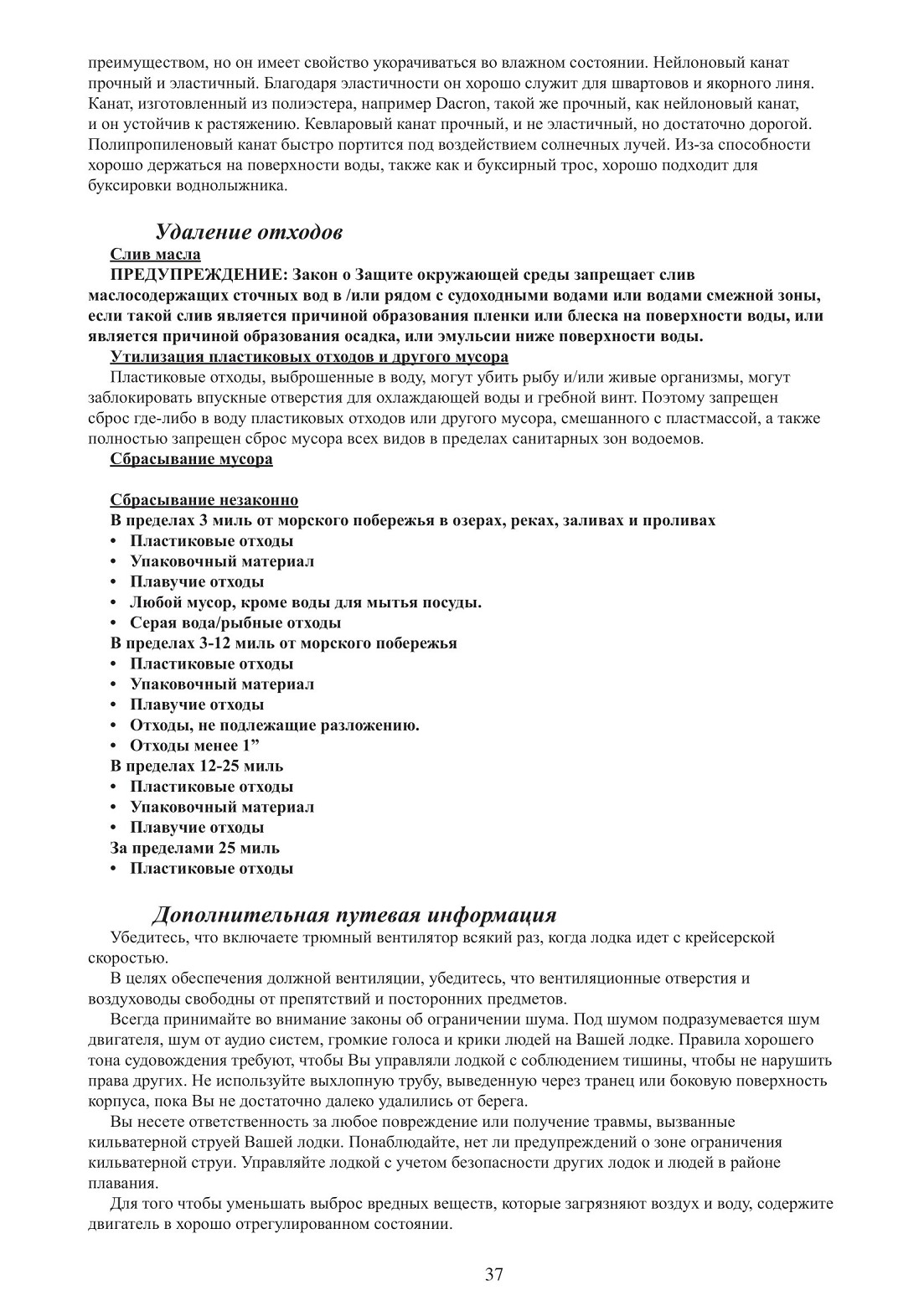 преимуществом, но он имеет свойство укорачиваться во влажном состоянии. Нейлоновый канат прочный и эластичный. Благодаря эластичности он хорошо служит для швартовов и якорного линя. Канат, изготовленный из полиэстера, например Dacron, такой же прочный, как нейлоновый канат, и он устойчив к растяжению. Кевларовый канат прочный, и не эластичный, но достаточно дорогой. Полипропиленовый канат быстро портится под воздействием солнечных лучей. Из-за способности хорошо держаться на поверхности воды, также как и буксирный трос, хорошо подходит для буксировки воднолыжника.

Удаление отходов

Слив масла

ПРЕДУПРЕЖДЕНИЕ: Закон о Защите окружающей среды запрещает слив маслосодержащих сточных вод в /или рядом с судоходными водами или водами смежной зоны, если такой слив является причиной образования пленки или блеска на поверхности воды, или является причиной образования осадка, или эмульсии ниже поверхности воды.

Утилизация пластиковых отходов и другого мусора

Пластиковые отходы, выброшенные в воду, могут убить рыбу и/или живые организмы, могут заблокировать впускные отверстия для охлаждающей воды и гребной винт. Поэтому запрещен сброс где-либо в воду пластиковых отходов или другого мусора, смешанного с пластмассой, а также полностью запрещен сброс мусора всех видов в пределах санитарных зон водоемов.

Сбрасывание мусора

Сбрасывание незаконно

В пределах 3 миль от морского побережья в озерах, реках, заливах и проливах
• Пластиковые отходы
• Упаковочный материал
• Плавучие отходы
• Любой мусор, кроме воды для мытья посуды.
• Серая вода/рыбные отходы
В пределах 3-12 миль от морского побережья
• Пластиковые отходы
• Упаковочный материал
• Плавучие отходы
• Отходы, не подлежащие разложению.
• Отходы менее 1”
В пределах 12-25 миль
• Пластиковые отходы
• Упаковочный материал
• Плавучие отходы
За пределами 25 миль
• Пластиковые отходы

Дополнительная путевая информация

Убедитесь, что включаете трюмный вентилятор всякий раз, когда лодка идет с крейсерской скоростью.

В целях обеспечения должной вентиляции, убедитесь, что вентиляционные отверстия и воздуховоды свободны от препятствий и посторонних предметов.

Всегда принимайте во внимание законы об ограничении шума. Под шумом подразумевается шум двигателя, шум от аудио систем, громкие голоса и крики людей на Вашей лодке. Правила хорошего тона судовождения требуют, чтобы Вы управляли лодкой с соблюдением тишины, чтобы не нарушить права других. Не используйте выхлопную трубу, выведенную через транец или боковую поверхность корпуса, пока Вы не достаточно далеко удалились от берега.

Вы несете ответственность за любое повреждение или получение травмы, вызванные кильватерной струей Вашей лодки. Понаблюдайте, нет ли предупреждений о зоне ограничения кильватерной струи. Управляйте лодкой с учетом безопасности других лодок и людей в районе плавания.

Для того чтобы уменьшать выброс вредных веществ, которые загрязняют воздух и воду, содержите двигатель в хорошо отрегулированном состоянии.

37